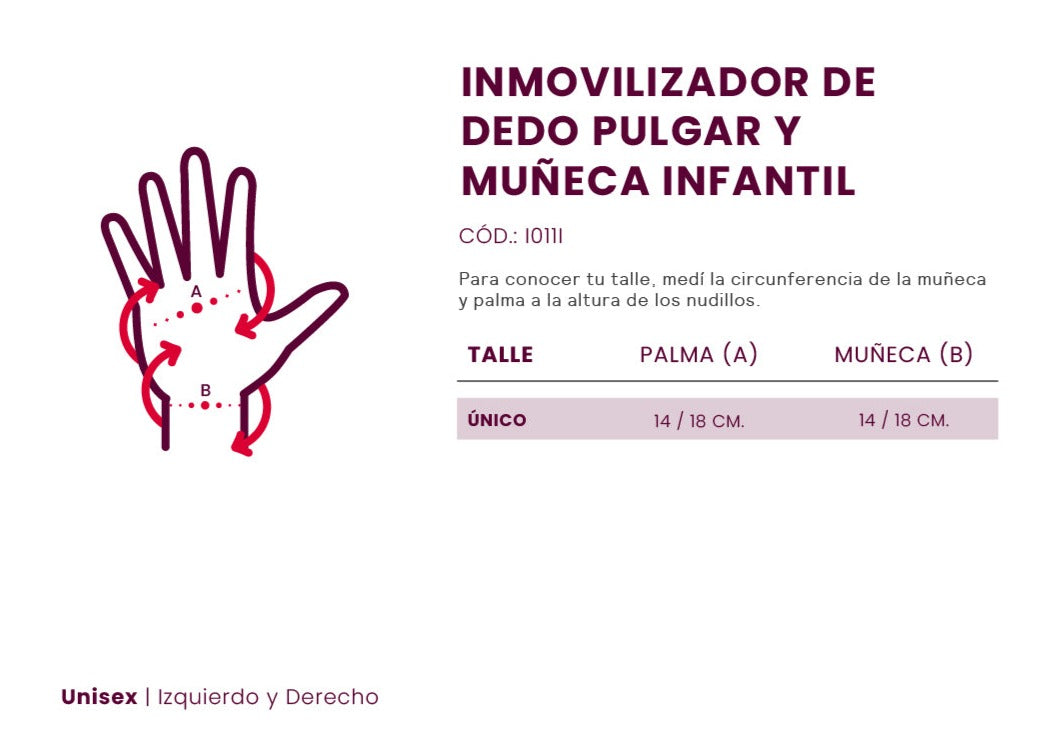 A

B

INMOVILIZADOR DE DEDO PULGAR Y MUÑECA INFANTIL

CÓD.: I011I

Para conocer tu talle, medí la circunferencia de la muñeca y palma a la altura de los nudillos.

| TALLE | PALMA (A) | MUÑECA (B) |
|---|---|---|
| ÚNICO | 14 / 18 CM. | 14 / 18 CM. |

Unisex | Izquierdo y Derecho